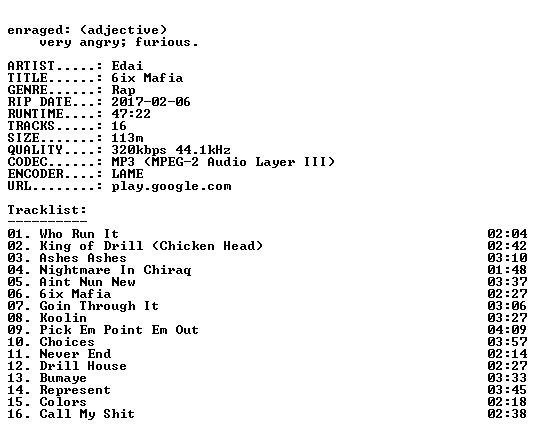 enraged: (adjective)
very angry; furious.

ARTIST.....: Edai
TITLE......: 6ix Mafia
GENRE......: Rap
RIP DATE...: 2017-02-06
RUNTIME....: 47:22
TRACKS.....: 16
SIZE.......: 113m
QUALITY....: 320kbps 44.1kHz
CODEC......: MP3 (MPEG-2 Audio Layer III)
ENCODER....: LAME
URL........: play.google.com

Tracklist:
----------

01. Who Run It 02:04
02. King of Drill (Chicken Head) 02:42
03. Ashes Ashes 03:10
04. Nightmare In Chiraq 01:48
05. Aint Nun New 03:37
06. 6ix Mafia 02:27
07. Goin Through It 03:06
08. Koolin 03:27
09. Pick Em Point Em Out 04:09
10. Choices 03:57
11. Never End 02:14
12. Drill House 02:27
13. Bumaye 03:33
14. Represent 03:45
15. Colors 02:18
16. Call My Shit 02:38